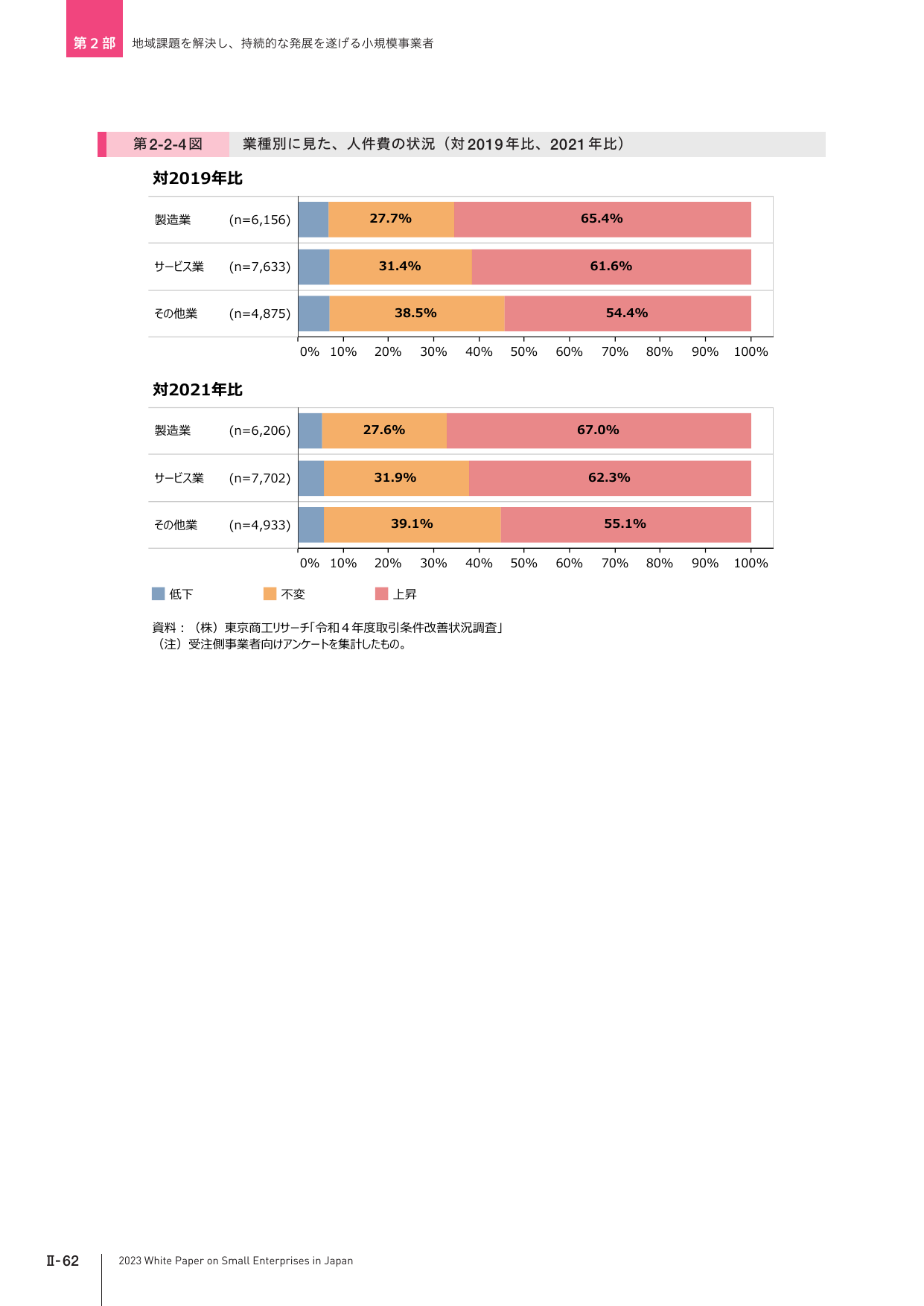 第2部 地域課題を解決し、持続的な発展を遂げる小規模事業者

第2-2-4図 業種別に見た、人件費の状況（対2019年比、2021年比）

対2019年比

製造業 (n=6,156) 27.7% 65.4%

サービス業 (n=7,633) 31.4% 61.6%

その他業 (n=4,875) 38.5% 54.4%

0% 10% 20% 30% 40% 50% 60% 70% 80% 90% 100%

対2021年比

製造業 (n=6,206) 27.6% 67.0%

サービス業 (n=7,702) 31.9% 62.3%

その他業 (n=4,933) 39.1% 55.1%

0% 10% 20% 30% 40% 50% 60% 70% 80% 90% 100%

低下 不変 上昇

資料：（株）東京商工リサーチ「令和4年度取引条件改善状況調査」
（注）受注側事業者向けアンケートを集計したもの。

Ⅱ-62 2023 White Paper on Small Enterprises in Japan